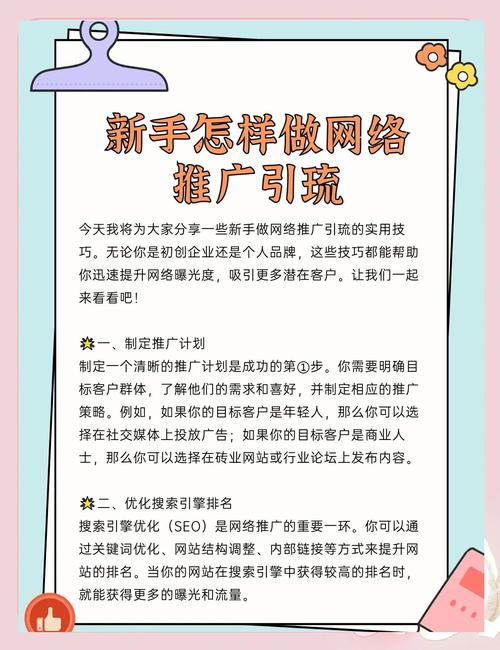 新手怎样做网络推广引流

今天我将为大家分享一些新手做网络推广引流的实用技巧。无论你是初创企业还是个人品牌，这些技巧都能帮助你迅速提升网络曝光度，吸引更多潜在客户。让我们一起来看看吧！

一、制定推广计划
制定一个清晰的推广计划是成功的第①步。你需要明确目标客户群体，了解他们的需求和喜好，并制定相应的推广策略。例如，如果你的目标客户是年轻人，那么你可以选择在社交媒体上投放广告；如果你的目标客户是商业人士，那么你可以选择在砖业网站或行业论坛上发布内容。

二、优化搜索引擎排名
搜索引擎优化（SEO）是网络推广的重要一环。你可以通过关键词优化、网站结构调整、内部链接等方式来提升网站的排名。当你的网站在搜索引擎中获得较高的排名时，就能获得更多的曝光和流量。